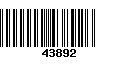 43892